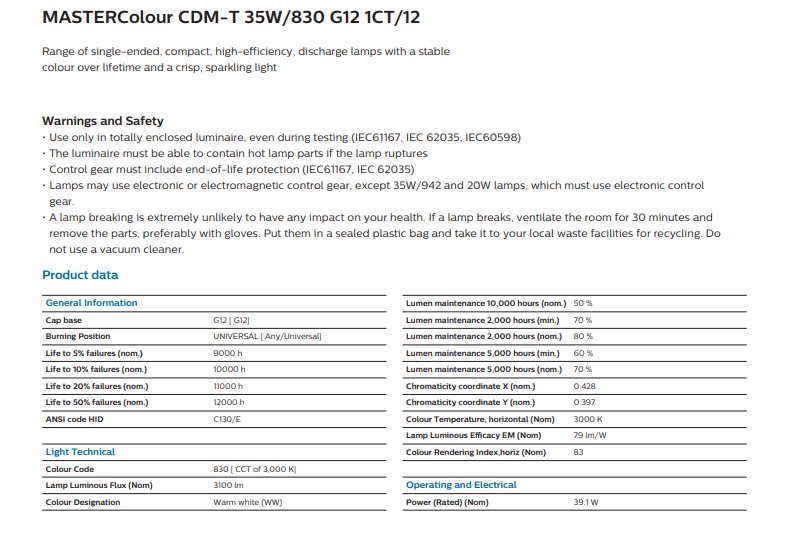 MASTERColour CDM-T 35W/830 G12 1CT/12

Range of single-ended, compact, high-efficiency, discharge lamps with a stable colour over lifetime and a crisp, sparkling light

Warnings and Safety
• Use only in totally enclosed luminaire, even during testing (IEC61167, IEC 62035, IEC60598)
• The luminaire must be able to contain hot lamp parts if the lamp ruptures
• Control gear must include end-of-life protection (IEC61167, IEC 62035)
• Lamps may use electronic or electromagnetic control gear, except 35W/942 and 20W lamps, which must use electronic control gear.
• A lamp breaking is extremely unlikely to have any impact on your health. If a lamp breaks, ventilate the room for 30 minutes and remove the parts, preferably with gloves. Put them in a sealed plastic bag and take it to your local waste facilities for recycling. Do not use a vacuum cleaner.

Product data

| General Information | |
|---|---|
| Cap base | G12 [ G12] |
| Burning Position | UNIVERSAL [ Any/Universal] |
| Life to 5% failures (nom.) | 9000 h |
| Life to 10% failures (nom.) | 10000 h |
| Life to 20% failures (nom.) | 11000 h |
| Life to 50% failures (nom.) | 12000 h |
| ANSI code HID | C130/E |

| Light Technical | |
|---|---|
| Colour Code | 830 [ CCT of 3,000 K] |
| Lamp Luminous Flux (Nom) | 3100 lm |
| Colour Designation | Warm white (WW) |

| | |
|---|---|
| Lumen maintenance 10,000 hours (nom.) | 50 % |
| Lumen maintenance 2,000 hours (min.) | 70 % |
| Lumen maintenance 2,000 hours (nom.) | 80 % |
| Lumen maintenance 5,000 hours (min.) | 60 % |
| Lumen maintenance 5,000 hours (nom.) | 70 % |
| Chromaticity coordinate X (nom.) | 0.428 |
| Chromaticity coordinate Y (nom.) | 0.397 |
| Colour Temperature, horizontal (Nom) | 3000 K |
| Lamp Luminous Efficacy EM (Nom) | 79 lm/W |
| Colour Rendering Index,horiz (Nom) | 83 |

| Operating and Electrical | |
|---|---|
| Power (Rated) (Nom) | 39.1 W |